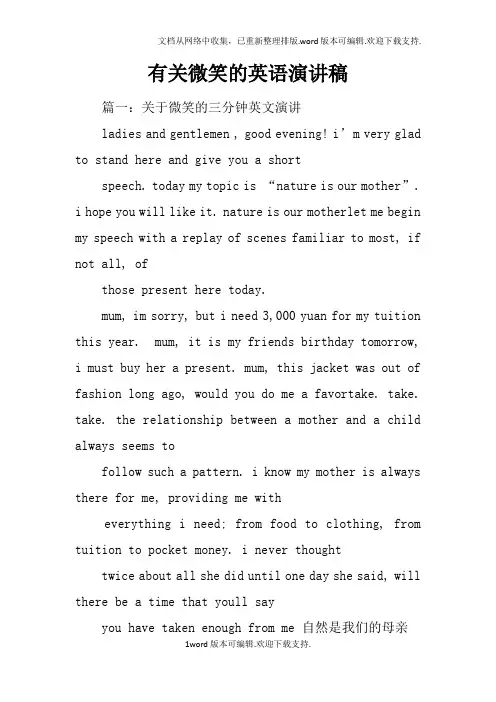 文档从网络中收集，已重新整理排版.word版本可编辑.欢迎下载支持.

有关微笑的英语演讲稿

篇一：关于微笑的三分钟英文演讲

ladies and gentlemen , good evening! i’m very glad to stand here and give you a short

speech. today my topic is “nature is our mother”. i hope you will like it. nature is our motherlet me begin my speech with a replay of scenes familiar to most, if not all, of

those present here today.

mum, im sorry, but i need 3,000 yuan for my tuition this year. mum, it is my friends birthday tomorrow, i must buy her a present. mum, this jacket was out of fashion long ago, would you do me a favortake. take. take. the relationship between a mother and a child always seems to

follow such a pattern. i know my mother is always there for me, providing me with

everything i need: from food to clothing, from tuition to pocket money. i never thought

twice about all she did until one day she said, will there be a time that youll say

you have taken enough from me 自然是我们的母亲

1word版本可编辑.欢迎下载支持.